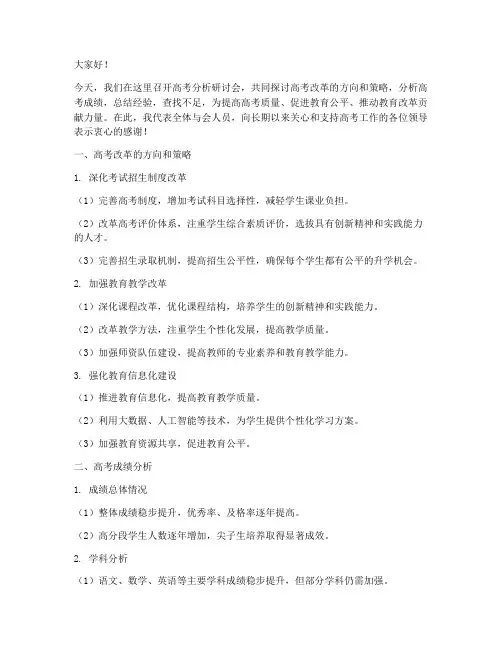 大家好！

今天，我们在这里召开高考分析研讨会，共同探讨高考改革的方向和策略，分析高考成绩，总结经验，查找不足，为提高高考质量、促进教育公平、推动教育改革贡献力量。在此，我代表全体与会人员，向长期以来关心和支持高考工作的各位领导表示衷心的感谢！

一、高考改革的方向和策略

1. 深化考试招生制度改革

（1）完善高考制度，增加考试科目选择性，减轻学生课业负担。

（2）改革高考评价体系，注重学生综合素质评价，选拔具有创新精神和实践能力的人才。

（3）完善招生录取机制，提高招生公平性，确保每个学生都有公平的升学机会。

2. 加强教育教学改革

（1）深化课程改革，优化课程结构，培养学生的创新精神和实践能力。

（2）改革教学方法，注重学生个性化发展，提高教学质量。

（3）加强师资队伍建设，提高教师的专业素养和教育教学能力。

3. 强化教育信息化建设

（1）推进教育信息化，提高教育教学质量。

（2）利用大数据、人工智能等技术，为学生提供个性化学习方案。

（3）加强教育资源共享，促进教育公平。

二、高考成绩分析

1. 成绩总体情况

（1）整体成绩稳步提升，优秀率、及格率逐年提高。

（2）高分段学生人数逐年增加，尖子生培养取得显著成效。

2. 学科分析

（1）语文、数学、英语等主要学科成绩稳步提升，但部分学科仍需加强。